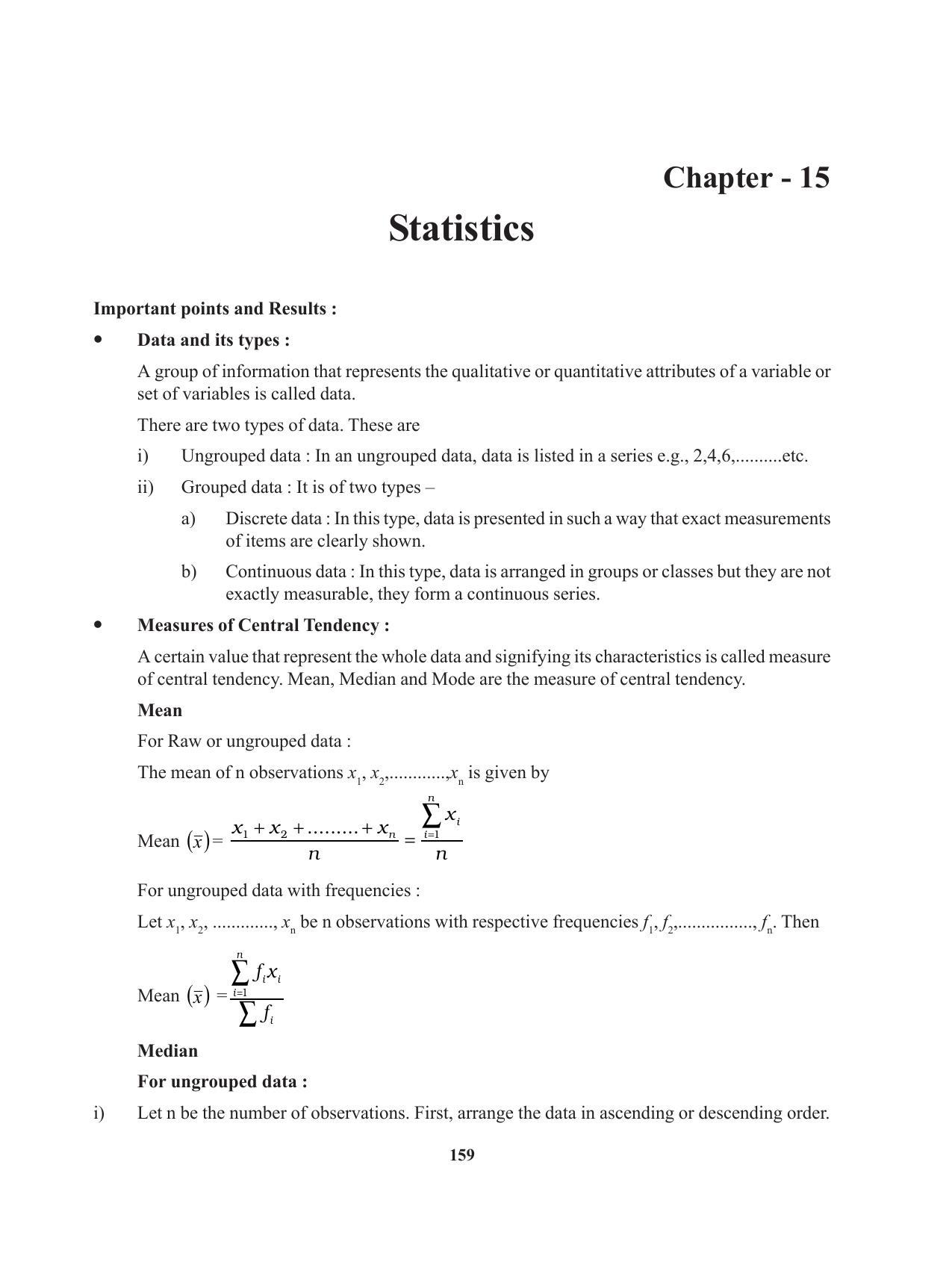 Chapter - 15

Statistics

Important points and Results :

• Data and its types :

A group of information that represents the qualitative or quantitative attributes of a variable or set of variables is called data.

There are two types of data. These are

i) Ungrouped data : In an ungrouped data, data is listed in a series e.g., 2,4,6,..........etc.

ii) Grouped data : It is of two types –

a) Discrete data : In this type, data is presented in such a way that exact measurements of items are clearly shown.

b) Continuous data : In this type, data is arranged in groups or classes but they are not exactly measurable, they form a continuous series.

• Measures of Central Tendency :

A certain value that represent the whole data and signifying its characteristics is called measure of central tendency. Mean, Median and Mode are the measure of central tendency.

Mean

For Raw or ungrouped data :

The mean of n observations $x_1, x_2,............,x_n$ is given by

Mean $(\bar{x}) = \frac{x_1 + x_2 + ......... + x_n}{n} = \frac{\sum_{i=1}^{n} x_i}{n}$

For ungrouped data with frequencies :

Let $x_1, x_2, ............., x_n$ be n observations with respective frequencies $f_1, f_2,................, f_n$. Then

Mean $(\bar{x}) = \frac{\sum_{i=1}^{n} f_i x_i}{\sum f_i}$

Median

For ungrouped data :

i) Let n be the number of observations. First, arrange the data in ascending or descending order.

159